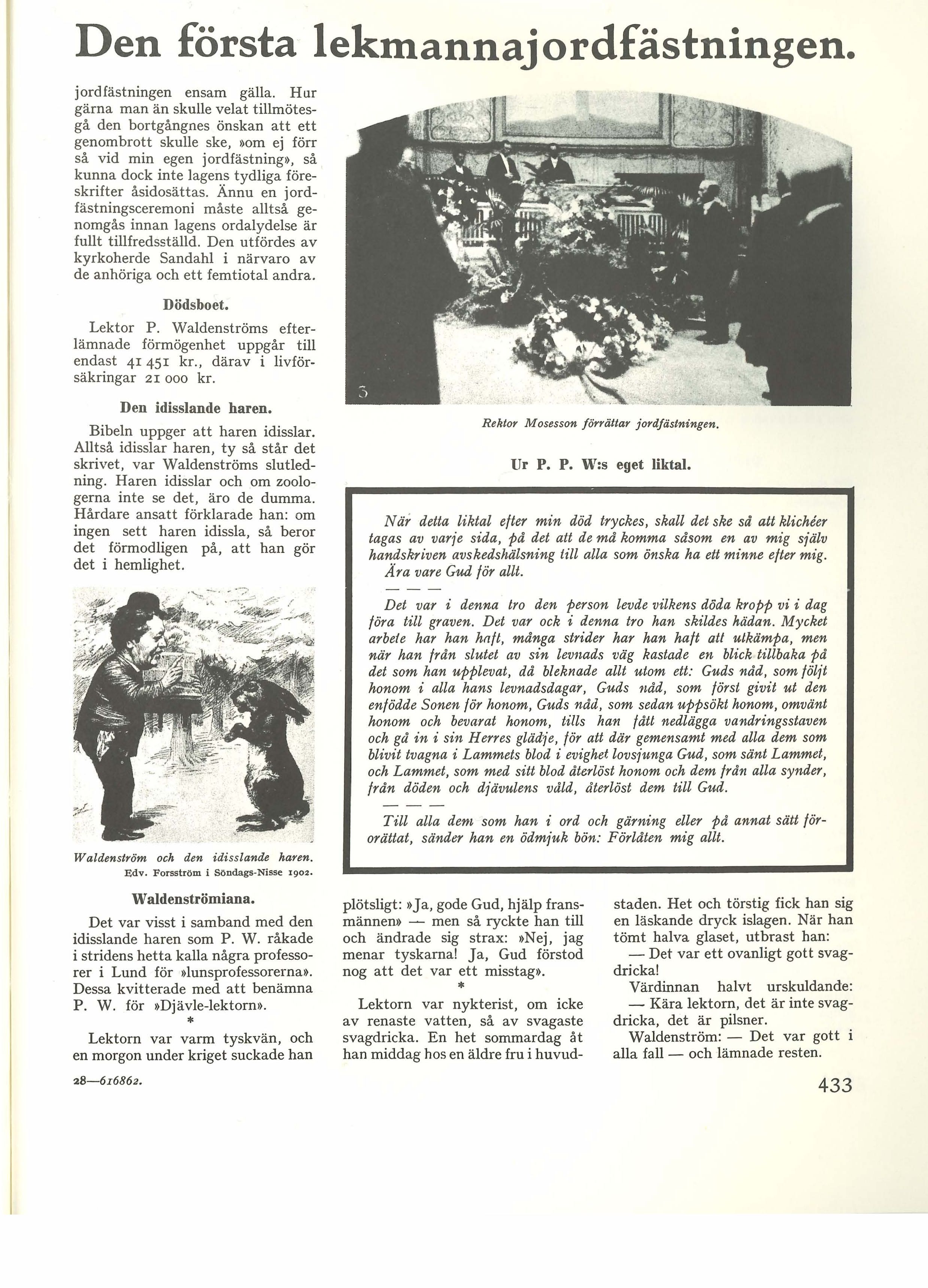 Den första lekmannajordfästningen.

jordfästningen ensam gälla. Hur gärna man än skulle velat tillmötesgå den bortgångnes önskan att ett genombrott skulle ske, »om ej förr så vid min egen jordfästning», så kunna dock inte lagens tydliga föreskrifter åsidosättas. Ännu en jordfästningsceremoni måste alltså genomgås innan lagens ordalydelse är fullt tillfredsställd. Den utfördes av kyrkoherde Sandahl i närvaro av de anhöriga och ett femtiotal andra.

Dödsboet.

Lektor P. Waldenströms efterlämnade förmögenhet uppgår till endast 41 451 kr., därav i livförsäkringar 21 000 kr.

Den idisslande haren.

Bibeln uppger att haren idisslar. Alltså idisslar haren, ty så står det skrivet, var Waldenströms slutledning. Haren idisslar och om zoologerna inte se det, äro de dumma. Hårdare ansatt förklarade han: om ingen sett haren idissla, så beror det förmodligen på, att han gör det i hemlighet.

Waldenström och den idisslande haren.
Edv. Forsström i Söndags-Nisse 1902.

Waldenströmiana.

Det var visst i samband med den idisslande haren som P. W. råkade i stridens hetta kalla några professorer i Lund för »lunsprofessorerna». Dessa kvitterade med att benämna P. W. för »Djävle-lektorn».

*

Lektorn var varm tyskvän, och en morgon under kriget suckade han

28—616862.

3

Rektor Mosesson förrättar jordfästningen.

Ur P. P. W:s eget liktal.

När detta liktal efter min död tryckes, skall det ske så att klichéer tagas av varje sida, på det att de må komma såsom en av mig själv handskriven avskedshälsning till alla som önska ha ett minne efter mig.
Ära vare Gud för allt.

— — —

Det var i denna tro den person levde vilkens döda kropp vi i dag föra till graven. Det var ock i denna tro han skildes hädan. Mycket arbete har han haft, många strider har han haft att utkämpa, men när han från slutet av sin levnads väg kastade en blick tillbaka på det som han upplevat, då bleknade allt utom ett: Guds nåd, som följt honom i alla hans levnadsdagar, Guds nåd, som först givit ut den enfödde Sonen för honom, Guds nåd, som sedan uppsökt honom, omvänt honom och bevarat honom, tills han fått nedlägga vandringsstaven och gå in i sin Herres glädje, för att där gemensamt med alla dem som blivit tvagna i Lammets blod i evighet lovsjunga Gud, som sänt Lammet, och Lammet, som med sitt blod återlöst honom och dem från alla synder, från döden och djävulens våld, återlöst dem till Gud.

— — —

Till alla dem som han i ord och gärning eller på annat sätt förorättat, sänder han en ödmjuk bön: Förlåten mig allt.

plötsligt: »Ja, gode Gud, hjälp fransmännen» — men så ryckte han till och ändrade sig strax: »Nej, jag menar tyskarna! Ja, Gud förstod nog att det var ett misstag».

*

Lektorn var nykterist, om icke av renaste vatten, så av svagaste svagdricka. En het sommardag åt han middag hos en äldre fru i huvudstaden. Het och törstig fick han sig en läskande dryck islagen. När han tömt halva glaset, utbrast han:
— Det var ett ovanligt gott svagdricka!
Värdinnan halvt urskuldande:
— Kära lektorn, det är inte svagdricka, det är pilsner.
Waldenström: — Det var gott i alla fall — och lämnade resten.

433